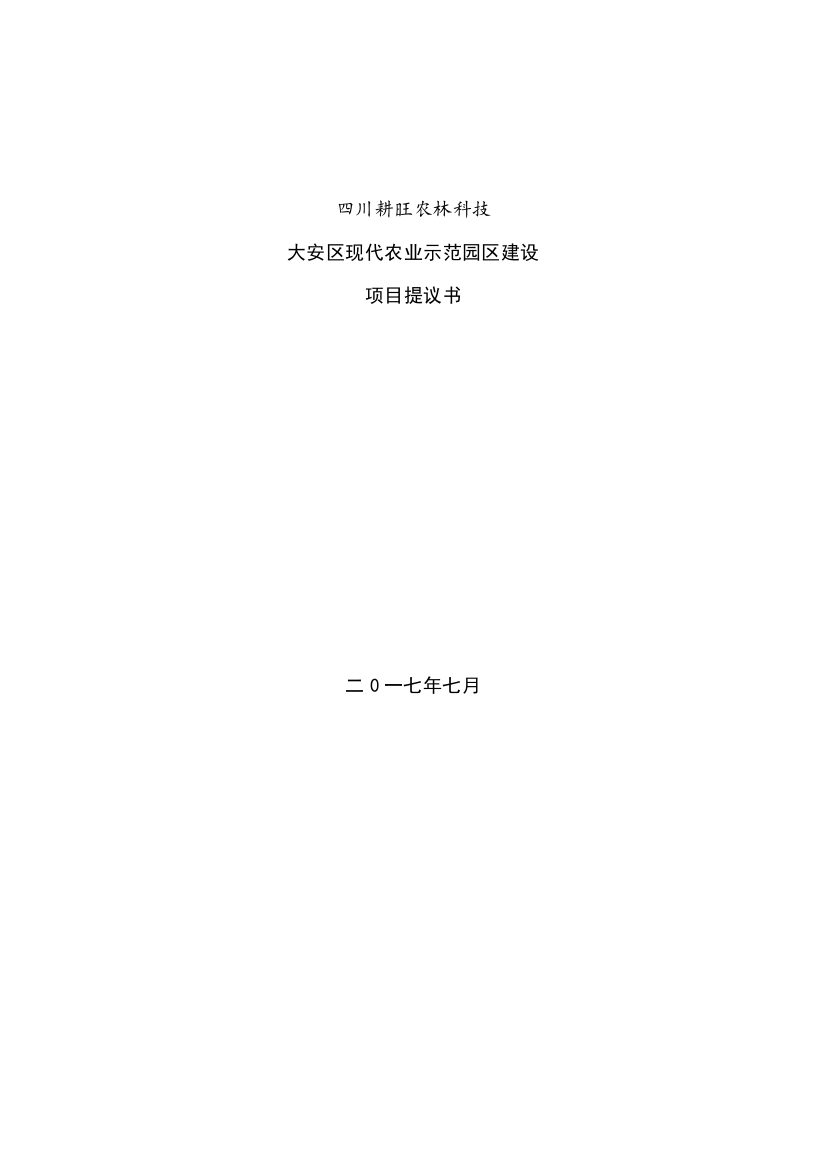 四川耕旺农林科技

大安区现代农业示范园区建设

项目提议书

二0一七年七月